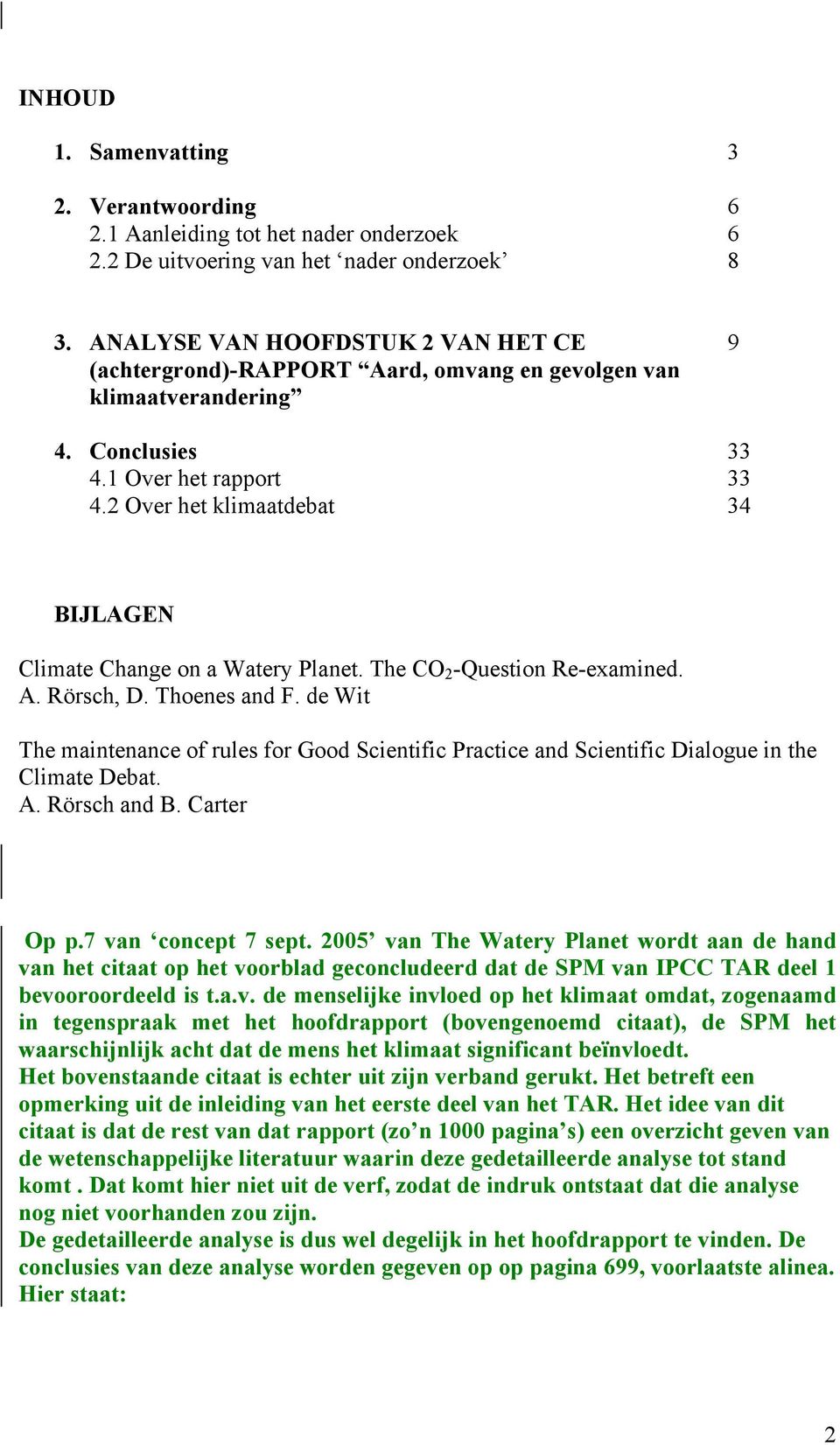 INHOUD

1. Samenvatting 3

2. Verantwoording 6
2.1 Aanleiding tot het nader onderzoek 6
2.2 De uitvoering van het ‘nader onderzoek’ 8

3. ANALYSE VAN HOOFDSTUK 2 VAN HET CE (achtergrond)-RAPPORT “Aard, omvang en gevolgen van klimaatverandering” 9

4. Conclusies 33
4.1 Over het rapport 33
4.2 Over het klimaatdebat 34

BIJLAGEN

Climate Change on a Watery Planet. The $CO_2$-Question Re-examined.
A. Rörsch, D. Thoenes and F. de Wit

The maintenance of rules for Good Scientific Practice and Scientific Dialogue in the Climate Debat.
A. Rörsch and B. Carter

Op p.7 van ‘concept 7 sept. 2005’ van The Watery Planet wordt aan de hand van het citaat op het voorblad geconcludeerd dat de SPM van IPCC TAR deel 1 bevooroordeeld is t.a.v. de menselijke invloed op het klimaat omdat, zogenaamd in tegenspraak met het hoofdrapport (bovengenoemd citaat), de SPM het waarschijnlijk acht dat de mens het klimaat significant beïnvloedt.
Het bovenstaande citaat is echter uit zijn verband gerukt. Het betreft een opmerking uit de inleiding van het eerste deel van het TAR. Het idee van dit citaat is dat de rest van dat rapport (zo’n 1000 pagina’s) een overzicht geven van de wetenschappelijke literatuur waarin deze gedetailleerde analyse tot stand komt . Dat komt hier niet uit de verf, zodat de indruk ontstaat dat die analyse nog niet voorhanden zou zijn.
De gedetailleerde analyse is dus wel degelijk in het hoofdrapport te vinden. De conclusies van deze analyse worden gegeven op op pagina 699, voorlaatste alinea. Hier staat:

2